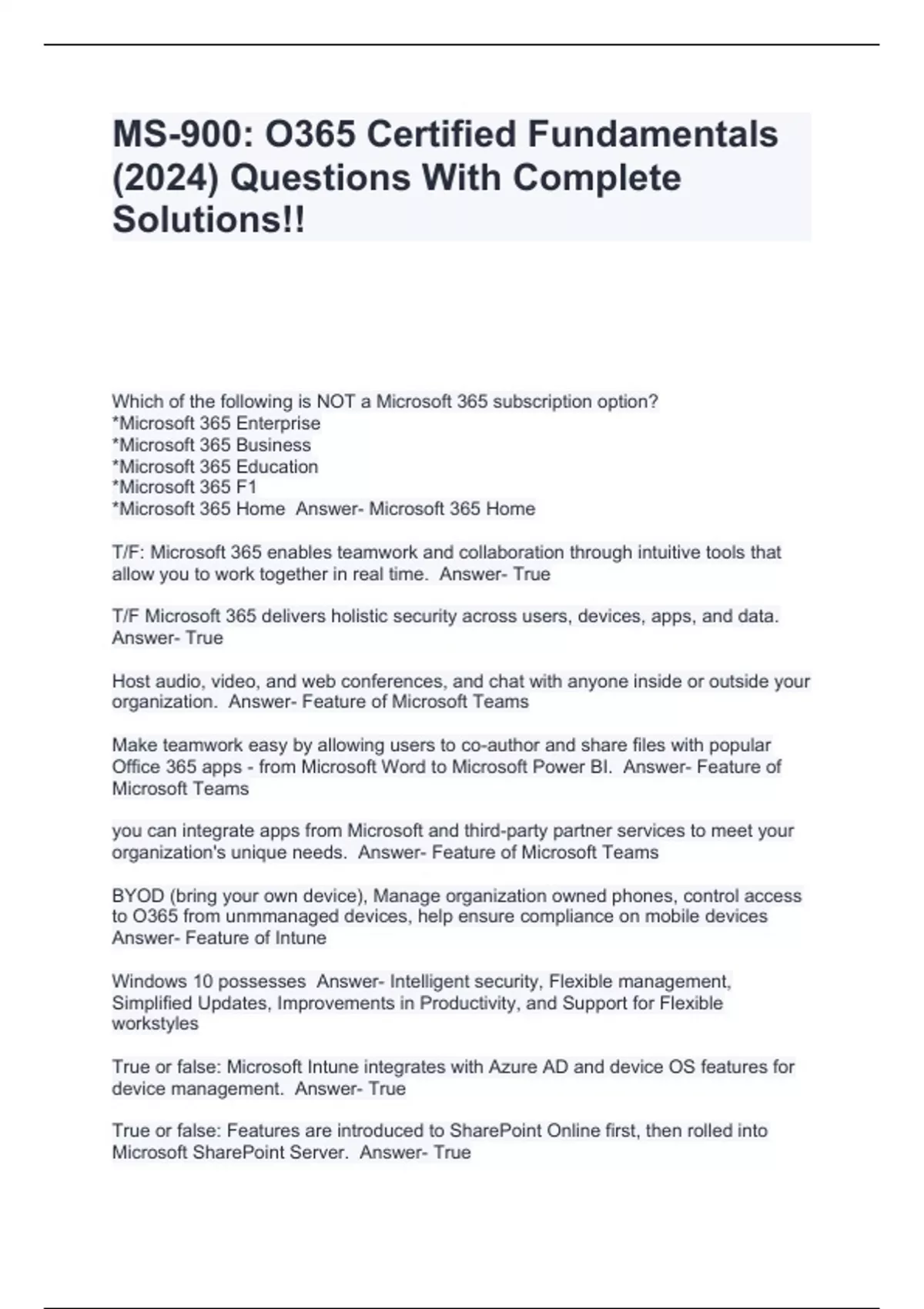 MS-900: O365 Certified Fundamentals (2024) Questions With Complete Solutions!!

Which of the following is NOT a Microsoft 365 subscription option?
*Microsoft 365 Enterprise
*Microsoft 365 Business
*Microsoft 365 Education
*Microsoft 365 F1
*Microsoft 365 Home Answer- Microsoft 365 Home

T/F: Microsoft 365 enables teamwork and collaboration through intuitive tools that allow you to work together in real time. Answer- True

T/F Microsoft 365 delivers holistic security across users, devices, apps, and data. Answer- True

Host audio, video, and web conferences, and chat with anyone inside or outside your organization. Answer- Feature of Microsoft Teams

Make teamwork easy by allowing users to co-author and share files with popular Office 365 apps - from Microsoft Word to Microsoft Power BI. Answer- Feature of Microsoft Teams

you can integrate apps from Microsoft and third-party partner services to meet your organization's unique needs. Answer- Feature of Microsoft Teams

BYOD (bring your own device), Manage organization owned phones, control access to O365 from unmmanaged devices, help ensure compliance on mobile devices Answer- Feature of Intune

Windows 10 possesses Answer- Intelligent security, Flexible management, Simplified Updates, Improvements in Productivity, and Support for Flexible workstyles

True or false: Microsoft Intune integrates with Azure AD and device OS features for device management. Answer- True

True or false: Features are introduced to SharePoint Online first, then rolled into Microsoft SharePoint Server. Answer- True